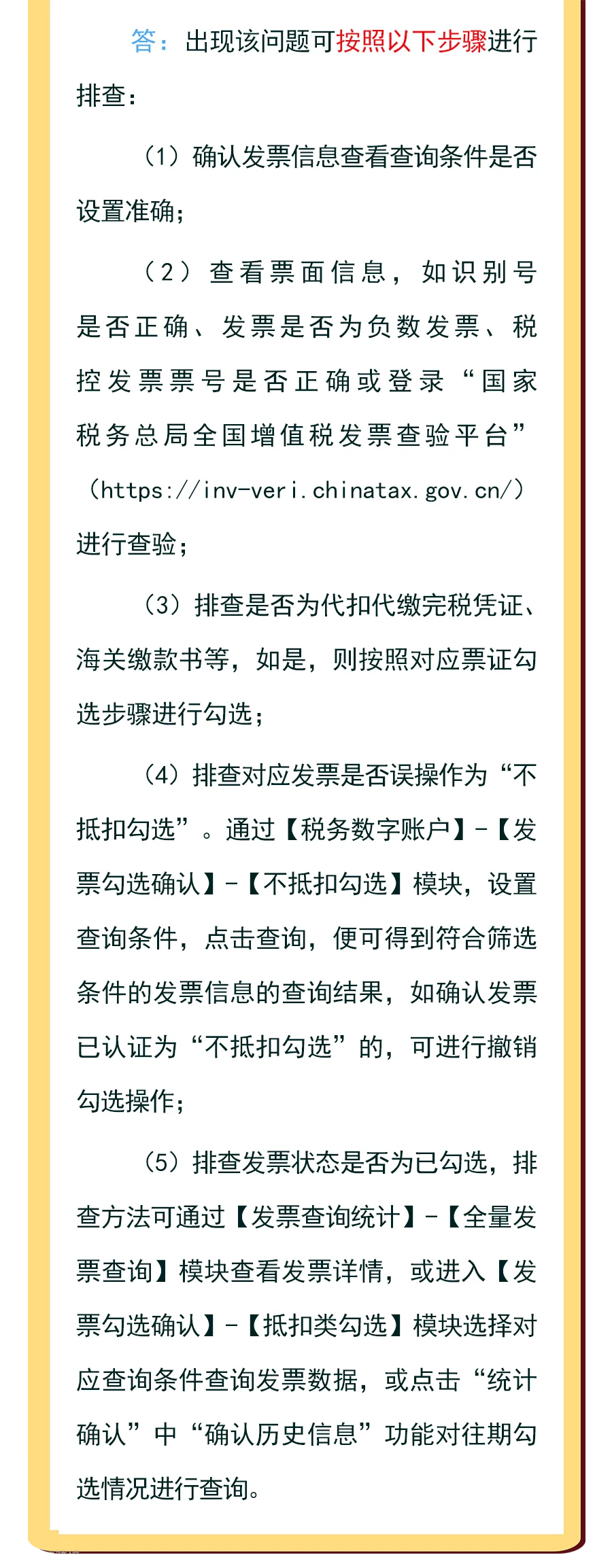 答：出现该问题可按照以下步骤进行排查：

（1）确认发票信息查看查询条件是否设置准确；

（2）查看票面信息，如识别号是否正确、发票是否为负数发票、税控发票票号是否正确或登录“国家税务总局全国增值税发票查验平台”（https://inv-veri.chinatax.gov.cn/）进行查验；

（3）排查是否为代扣代缴完税凭证、海关缴款书等，如是，则按照对应票证勾选步骤进行勾选；

（4）排查对应发票是否误操作为“不抵扣勾选”。通过【税务数字账户】-【发票勾选确认】-【不抵扣勾选】模块，设置查询条件，点击查询，便可得到符合筛选条件的发票信息的查询结果，如确认发票已认证为“不抵扣勾选”的，可进行撤销勾选操作；

（5）排查发票状态是否为已勾选，排查方法可通过【发票查询统计】-【全量发票查询】模块查看发票详情，或进入【发票勾选确认】-【抵扣类勾选】模块选择对应查询条件查询发票数据，或点击“统计确认”中“确认历史信息”功能对往期勾选情况进行查询。